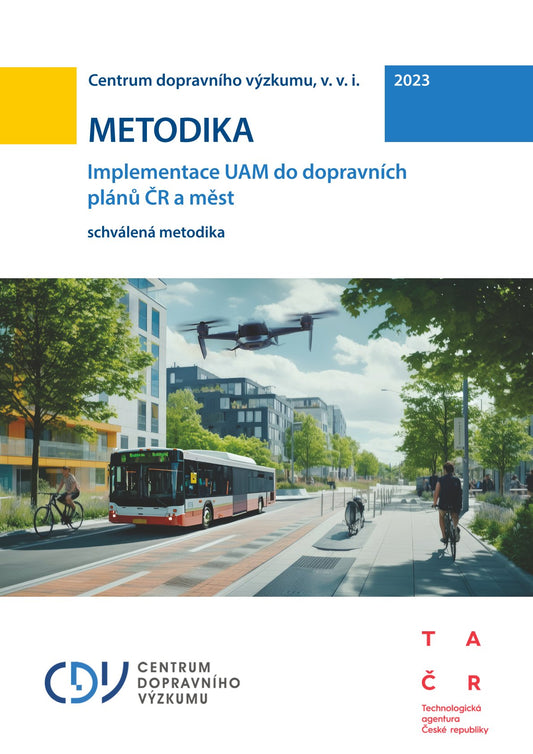 Centrum dopravního výzkumu, v. v. i.

2023

METODIKA

Implementace UAM do dopravních plánů ČR a měst

schválená metodika

CDV CENTRUM DOPRAVNÍHO VÝZKUMU

T A
Č R
Technologická agentura České republiky